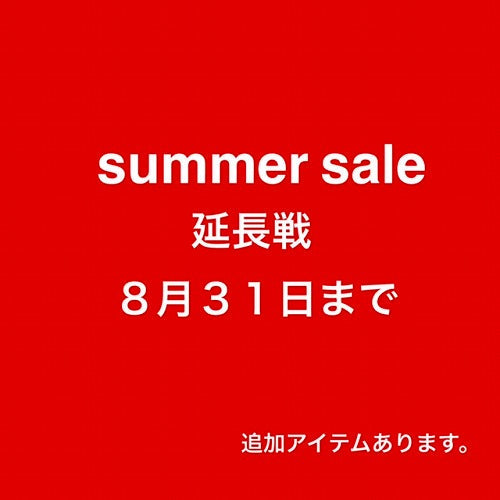 summer sale
延長戦
８月３１日まで

追加アイテムあります。